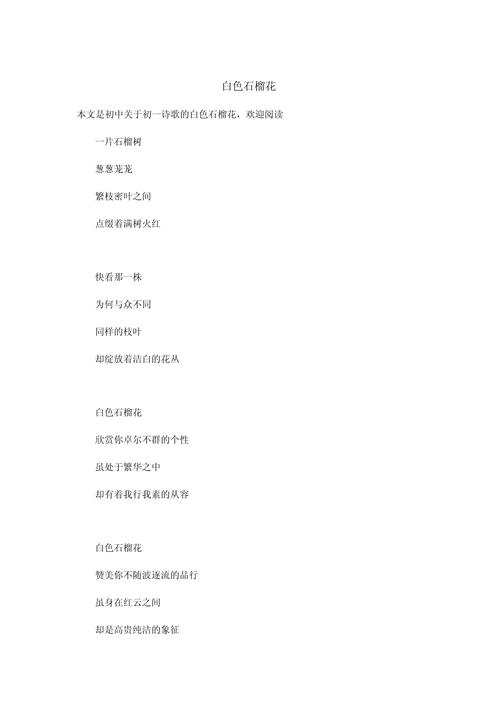 白色石榴花

本文是初中关于初一诗歌的白色石榴花，欢迎阅读

一片石榴树

葱葱茏茏

繁枝密叶之间

点缀着满树火红

快看那一株

为何与众不同

同样的枝叶

却绽放着洁白的花丛

白色石榴花

欣赏你卓尔不群的个性

虽处于繁华之中

却有着我行我素的从容

白色石榴花

赞美你不随波逐流的品行

虽身在红云之间

却是高贵纯洁的象征